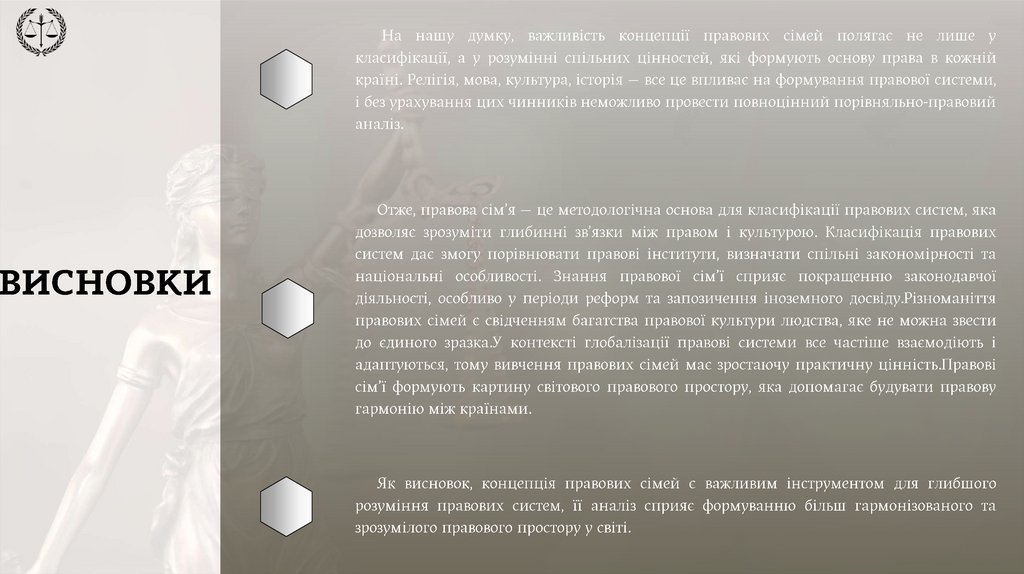 ВИСНОВКИ

На нашу думку, важливість концепції правових сімей полягає не лише у класифікації, а у розумінні спільних цінностей, які формують основу права в кожній країні. Релігія, мова, культура, історія — все це впливає на формування правової системи, і без урахування цих чинників неможливо провести повноцінний порівняльно-правовий аналіз.

Отже, правова сім'я — це методологічна основа для класифікації правових систем, яка дозволяє зрозуміти глибинні зв'язки між правом і культурою. Класифікація правових систем дає змогу порівнювати правові інститути, визначати спільні закономірності та національні особливості. Знання правової сім'ї сприяє покращенню законодавчої діяльності, особливо у періоди реформ та запозичення іноземного досвіду.Різноманіття правових сімей є свідченням багатства правової культури людства, яке не можна звести до єдиного зразка.У контексті глобалізації правові системи все частіше взаємодіють і адаптуються, тому вивчення правових сімей має зростаючу практичну цінність.Правові сім'ї формують картину світового правового простору, яка допомагає будувати правову гармонію між країнами.

Як висновок, концепція правових сімей є важливим інструментом для глибшого розуміння правових систем, її аналіз сприяє формуванню більш гармонізованого та зрозумілого правового простору у світі.